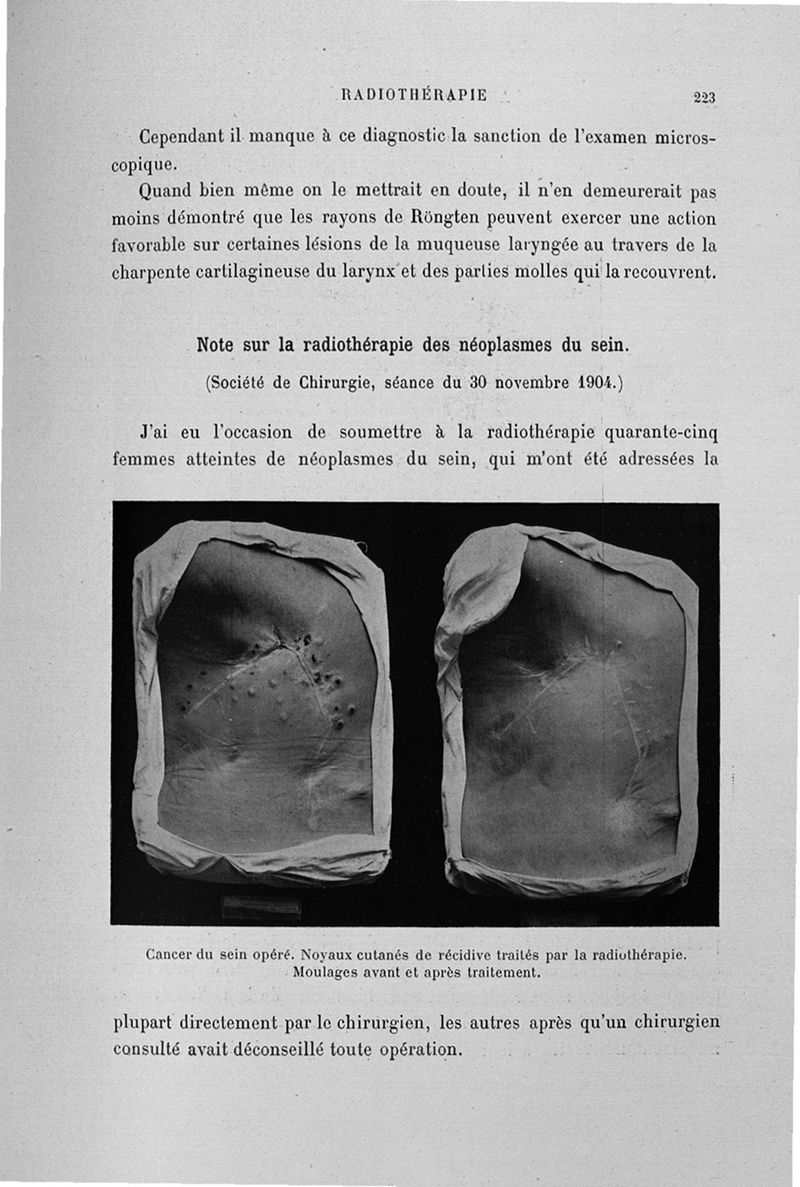 RADIOTHÉRAPIE 223

Cependant il manque à ce diagnostic la sanction de l'examen microscopique.

Quand bien même on le mettrait en doute, il n'en demeurerait pas moins démontré que les rayons de Röngten peuvent exercer une action favorable sur certaines lésions de la muqueuse laryngée au travers de la charpente cartilagineuse du larynx et des parties molles qui la recouvrent.

Note sur la radiothérapie des néoplasmes du sein.

(Société de Chirurgie, séance du 30 novembre 1904.)

J'ai eu l'occasion de soumettre à la radiothérapie quarante-cinq femmes atteintes de néoplasmes du sein, qui m'ont été adressées la

Cancer du sein opéré. Noyaux cutanés de récidive traités par la radiothérapie. Moulages avant et après traitement.

plupart directement par le chirurgien, les autres après qu'un chirurgien consulté avait déconseillé toute opération.